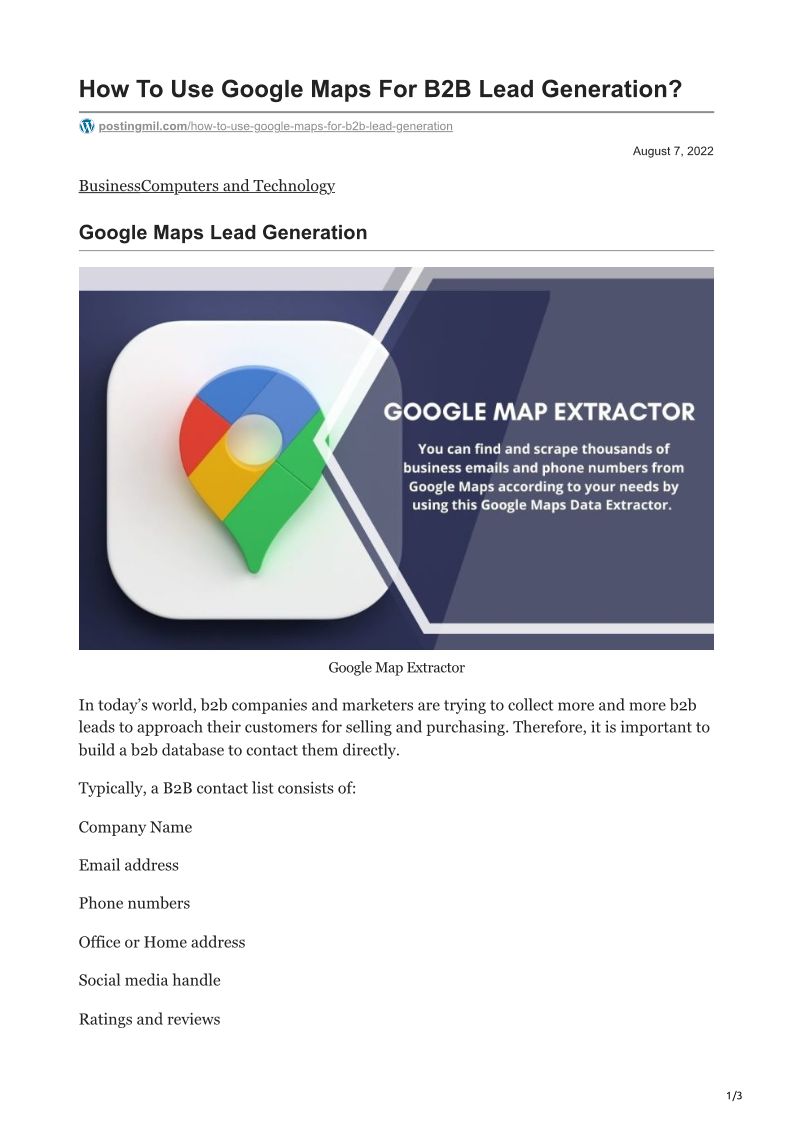 How To Use Google Maps For B2B Lead Generation?

postingmil.com/how-to-use-google-maps-for-b2b-lead-generation

August 7, 2022

BusinessComputers and Technology

Google Maps Lead Generation

GOOGLE MAP EXTRACTOR

You can find and scrape thousands of business emails and phone numbers from Google Maps according to your needs by using this Google Maps Data Extractor.

Google Map Extractor

In today's world, b2b companies and marketers are trying to collect more and more b2b leads to approach their customers for selling and purchasing. Therefore, it is important to build a b2b database to contact them directly.

Typically, a B2B contact list consists of:

Company Name

Email address

Phone numbers

Office or Home address

Social media handle

Ratings and reviews

1/3